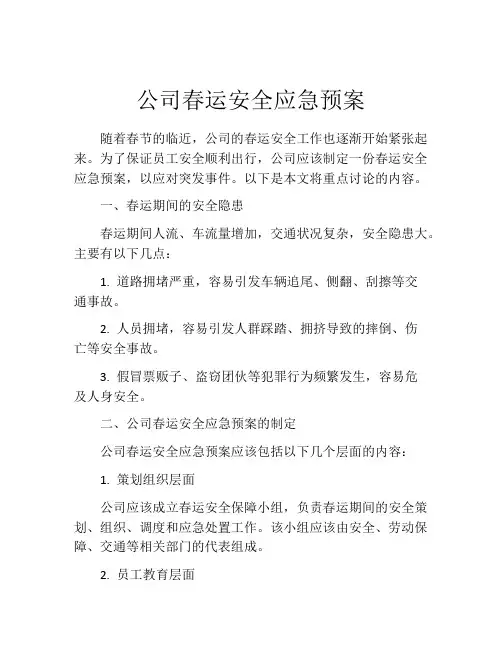 公司春运安全应急预案

随着春节的临近，公司的春运安全工作也逐渐开始紧张起来。为了保证员工安全顺利出行，公司应该制定一份春运安全应急预案，以应对突发事件。以下是本文将重点讨论的内容。

一、春运期间的安全隐患

春运期间人流、车流量增加，交通状况复杂，安全隐患大。主要有以下几点：

1. 道路拥堵严重，容易引发车辆追尾、侧翻、刮擦等交通事故。

2. 人员拥堵，容易引发人群踩踏、拥挤导致的摔倒、伤亡等安全事故。

3. 假冒票贩子、盗窃团伙等犯罪行为频繁发生，容易危及人身安全。

二、公司春运安全应急预案的制定

公司春运安全应急预案应该包括以下几个层面的内容：

1. 策划组织层面

公司应该成立春运安全保障小组，负责春运期间的安全策划、组织、调度和应急处置工作。该小组应该由安全、劳动保障、交通等相关部门的代表组成。

2. 员工教育层面